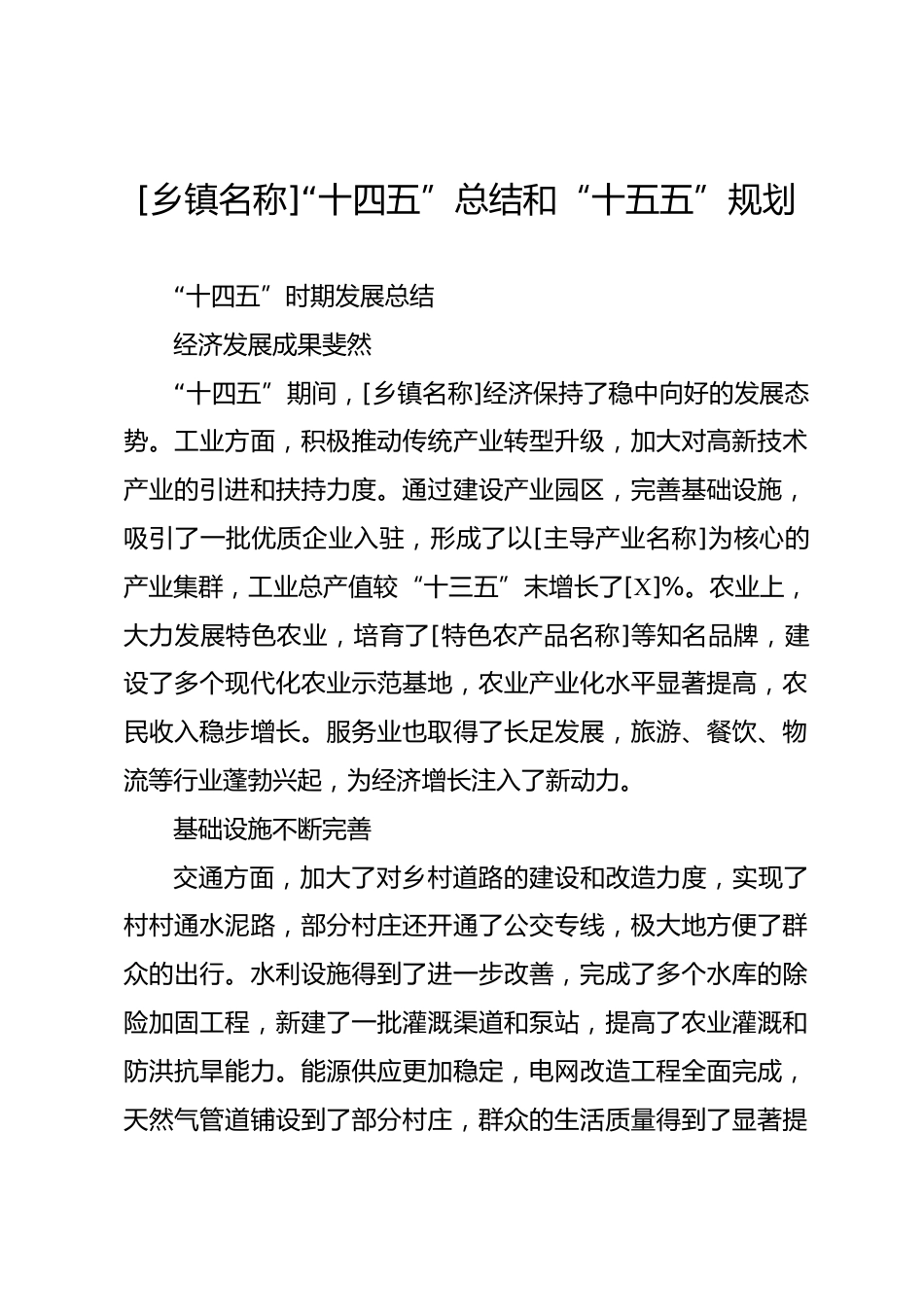 [乡镇名称]“十四五”总结和“十五五”规划

“十四五”时期发展总结

经济发展成果斐然

“十四五”期间，[乡镇名称]经济保持了稳中向好的发展态势。工业方面，积极推动传统产业转型升级，加大对高新技术产业的引进和扶持力度。通过建设产业园区，完善基础设施，吸引了一批优质企业入驻，形成了以[主导产业名称]为核心的产业集群，工业总产值较“十三五”末增长了[X]%。农业上，大力发展特色农业，培育了[特色农产品名称]等知名品牌，建设了多个现代化农业示范基地，农业产业化水平显著提高，农民收入稳步增长。服务业也取得了长足发展，旅游、餐饮、物流等行业蓬勃兴起，为经济增长注入了新动力。

基础设施不断完善

交通方面，加大了对乡村道路的建设和改造力度，实现了村村通水泥路，部分村庄还开通了公交专线，极大地方便了群众的出行。水利设施得到了进一步改善，完成了多个水库的除险加固工程，新建了一批灌溉渠道和泵站，提高了农业灌溉和防洪抗旱能力。能源供应更加稳定，电网改造工程全面完成，天然气管道铺设到了部分村庄，群众的生活质量得到了显著提